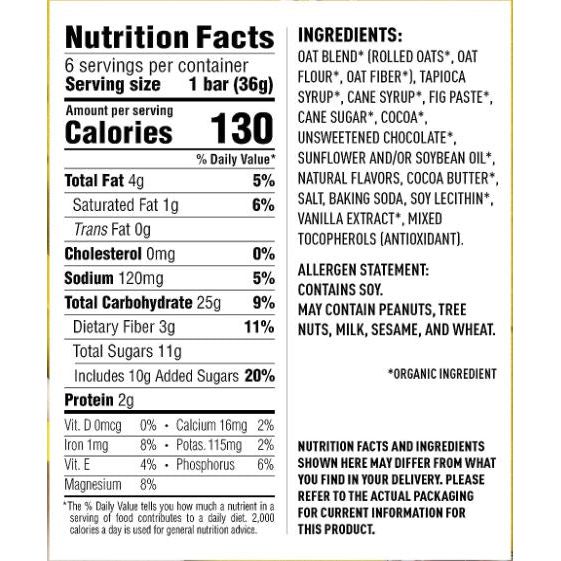 Nutrition Facts
6 servings per container
Serving size 1 bar (36g)

Amount per serving
Calories 130

% Daily Value*

Total Fat 4g 5%
Saturated Fat 1g 6%
Trans Fat 0g
Cholesterol 0mg 0%
Sodium 120mg 5%
Total Carbohydrate 25g 9%
Dietary Fiber 3g 11%
Total Sugars 11g
Includes 10g Added Sugars 20%
Protein 2g

Vit. D 0mcg 0% • Calcium 16mg 2%
Iron 1mg 8% • Potas. 115mg 2%
Vit. E 4% • Phosphorus 6%
Magnesium 8%

*The % Daily Value tells you how much a nutrient in a serving of food contributes to a daily diet. 2,000 calories a day is used for general nutrition advice.

INGREDIENTS:
OAT BLEND* (ROLLED OATS*, OAT FLOUR*, OAT FIBER*), TAPIOCA SYRUP*, CANE SYRUP*, FIG PASTE*, CANE SUGAR*, COCOA*, UNSWEETENED CHOCOLATE*, SUNFLOWER AND/OR SOYBEAN OIL*, NATURAL FLAVORS, COCOA BUTTER*, SALT, BAKING SODA, SOY LECITHIN*, VANILLA EXTRACT*, MIXED TOCOPHEROLS (ANTIOXIDANT).

ALLERGEN STATEMENT:
CONTAINS SOY.
MAY CONTAIN PEANUTS, TREE NUTS, MILK, SESAME, AND WHEAT.

*ORGANIC INGREDIENT

NUTRITION FACTS AND INGREDIENTS SHOWN HERE MAY DIFFER FROM WHAT YOU FIND IN YOUR DELIVERY. PLEASE REFER TO THE ACTUAL PACKAGING FOR CURRENT INFORMATION FOR THIS PRODUCT.